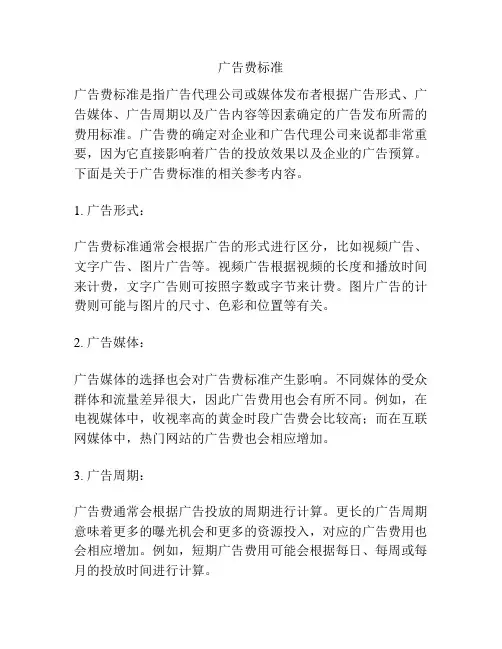 广告费标准

广告费标准是指广告代理公司或媒体发布者根据广告形式、广告媒体、广告周期以及广告内容等因素确定的广告发布所需的费用标准。广告费的确定对企业和广告代理公司来说都非常重要，因为它直接影响着广告的投放效果以及企业的广告预算。下面是关于广告费标准的相关参考内容。

1. 广告形式：

广告费标准通常会根据广告的形式进行区分，比如视频广告、文字广告、图片广告等。视频广告根据视频的长度和播放时间来计费，文字广告则可按照字数或字节来计费。图片广告的计费则可能与图片的尺寸、色彩和位置等有关。

2. 广告媒体：

广告媒体的选择也会对广告费标准产生影响。不同媒体的受众群体和流量差异很大，因此广告费用也会有所不同。例如，在电视媒体中，收视率高的黄金时段广告费会比较高；而在互联网媒体中，热门网站的广告费也会相应增加。

3. 广告周期：

广告费通常会根据广告投放的周期进行计算。更长的广告周期意味着更多的曝光机会和更多的资源投入，对应的广告费用也会相应增加。例如，短期广告费用可能会根据每日、每周或每月的投放时间进行计算。